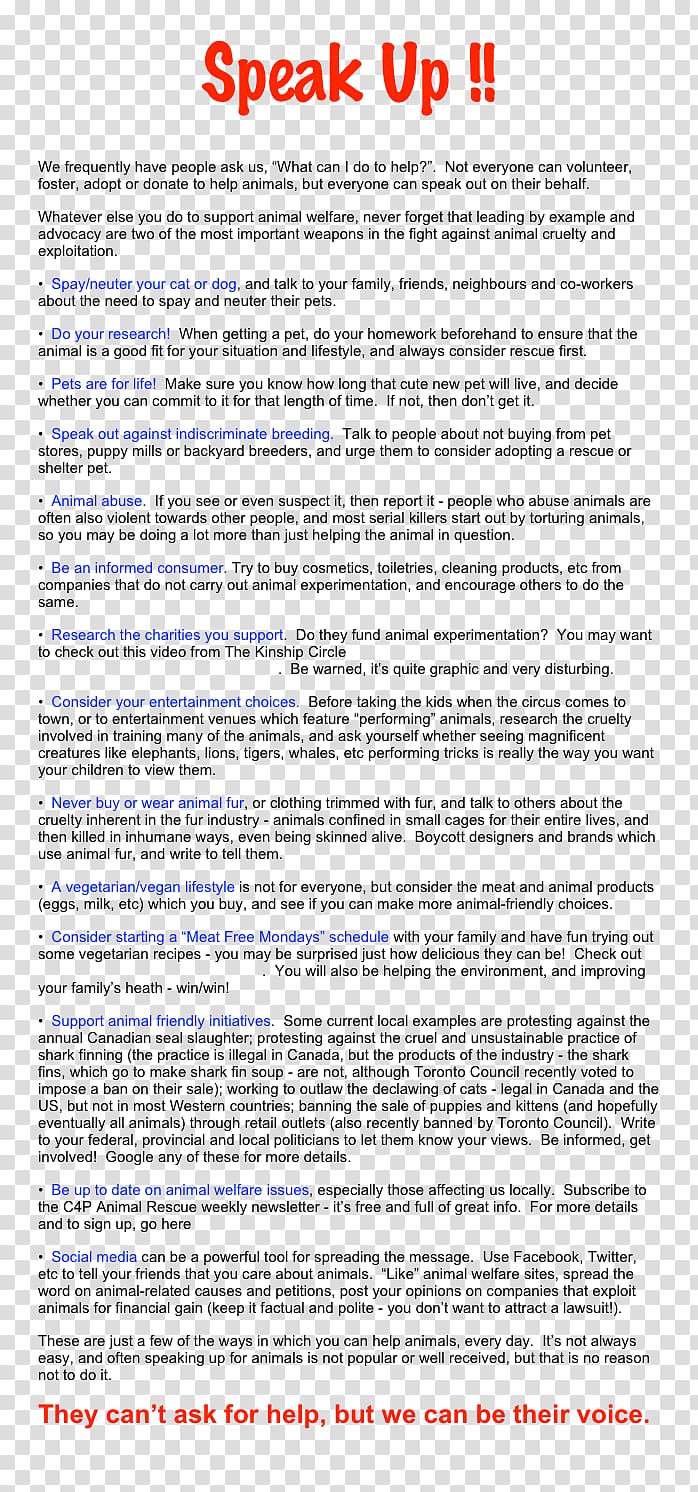 Speak Up !!

We frequently have people ask us, "What can I do to help?". Not everyone can volunteer, foster, adopt or donate to help animals, but everyone can speak out on their behalf.

Whatever else you do to support animal welfare, never forget that leading by example and advocacy are two of the most important weapons in the fight against animal cruelty and exploitation.

• Spay/neuter your cat or dog, and talk to your family, friends, neighbours and co-workers about the need to spay and neuter their pets.

• Do your research! When getting a pet, do your homework beforehand to ensure that the animal is a good fit for your situation and lifestyle, and always consider rescue first.

• Pets are for life! Make sure you know how long that cute new pet will live, and decide whether you can commit to it for that length of time. If not, then don't get it.

• Speak out against indiscriminate breeding. Talk to people about not buying from pet stores, puppy mills or backyard breeders, and urge them to consider adopting a rescue or shelter pet.

• Animal abuse. If you see or even suspect it, then report it - people who abuse animals are often also violent towards other people, and most serial killers start out by torturing animals, so you may be doing a lot more than just helping the animal in question.

• Be an informed consumer. Try to buy cosmetics, toiletries, cleaning products, etc from companies that do not carry out animal experimentation, and encourage others to do the same.

• Research the charities you support. Do they fund animal experimentation? You may want to check out this video from The Kinship Circle . Be warned, it's quite graphic and very disturbing.

• Consider your entertainment choices. Before taking the kids when the circus comes to town, or to entertainment venues which feature "performing" animals, research the cruelty involved in training many of the animals, and ask yourself whether seeing magnificent creatures like elephants, lions, tigers, whales, etc performing tricks is really the way you want your children to view them.

• Never buy or wear animal fur, or clothing trimmed with fur, and talk to others about the cruelty inherent in the fur industry - animals confined in small cages for their entire lives, and then killed in inhumane ways, even being skinned alive. Boycott designers and brands which use animal fur, and write to tell them.

• A vegetarian/vegan lifestyle is not for everyone, but consider the meat and animal products (eggs, milk, etc) which you buy, and see if you can make more animal-friendly choices.

• Consider starting a "Meat Free Mondays" schedule with your family and have fun trying out some vegetarian recipes - you may be surprised just how delicious they can be! Check out . You will also be helping the environment, and improving your family's heath - win/win!

• Support animal friendly initiatives. Some current local examples are protesting against the annual Canadian seal slaughter; protesting against the cruel and unsustainable practice of shark finning (the practice is illegal in Canada, but the products of the industry - the shark fins, which go to make shark fin soup - are not, although Toronto Council recently voted to impose a ban on their sale); working to outlaw the declawing of cats - legal in Canada and the US, but not in most Western countries; banning the sale of puppies and kittens (and hopefully eventually all animals) through retail outlets (also recently banned by Toronto Council). Write to your federal, provincial and local politicians to let them know your views. Be informed, get involved! Google any of these for more details.

• Be up to date on animal welfare issues, especially those affecting us locally. Subscribe to the C4P Animal Rescue weekly newsletter - it's free and full of great info. For more details and to sign up, go here

• Social media can be a powerful tool for spreading the message. Use Facebook, Twitter, etc to tell your friends that you care about animals. "Like" animal welfare sites, spread the word on animal-related causes and petitions, post your opinions on companies that exploit animals for financial gain (keep it factual and polite - you don't want to attract a lawsuit!).

These are just a few of the ways in which you can help animals, every day. It's not always easy, and often speaking up for animals is not popular or well received, but that is no reason not to do it.

They can't ask for help, but we can be their voice.